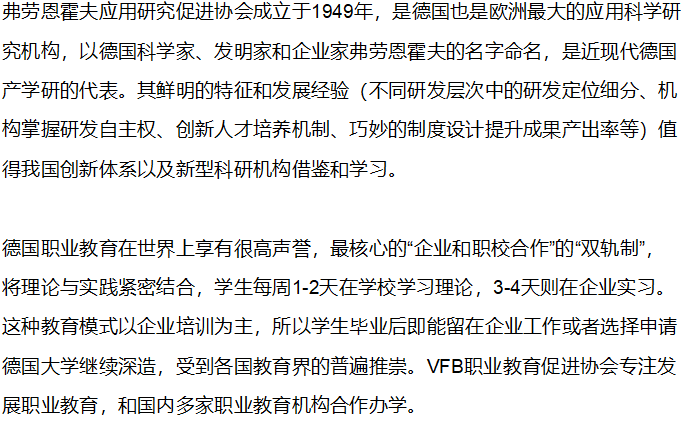 弗劳恩霍夫应用研究促进协会成立于1949年，是德国也是欧洲最大的应用科学研究机构，以德国科学家、发明家和企业家弗劳恩霍夫的名字命名，是近现代德国产学研的代表。其鲜明的特征和发展经验（不同研发层次中的研发定位细分、机构掌握研发自主权、创新人才培养机制、巧妙的制度设计提升成果产出率等）值得我国创新体系以及新型科研机构借鉴和学习。

德国职业教育在世界上享有很高声誉，最核心的“企业和职校合作”的“双轨制”，将理论与实践紧密结合，学生每周1-2天在学校学习理论，3-4天则在企业实习。这种教育模式以企业培训为主，所以学生毕业后即能留在企业工作或者选择申请德国大学继续深造，受到各国教育界的普遍推崇。VFB职业教育促进协会专注发展职业教育，和国内多家职业教育机构合作办学。